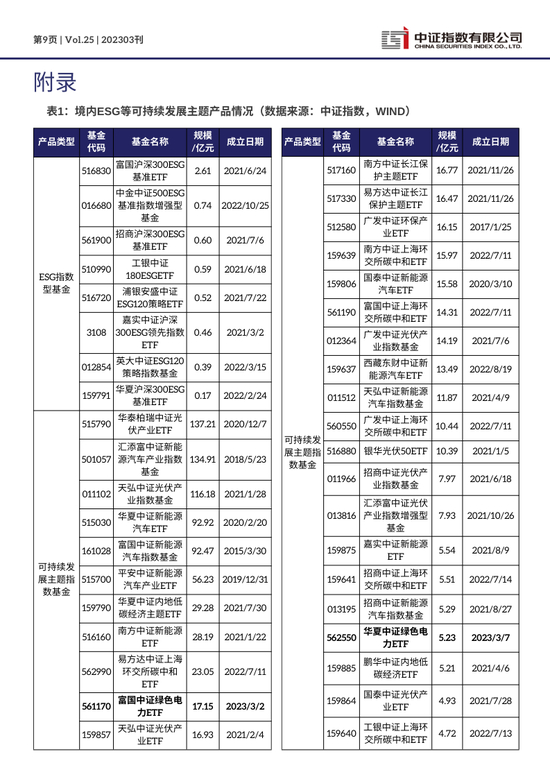 第9页 | Vol.25 | 202303刊

中证指数有限公司
CHINA SECURITIES INDEX CO., LTD.

附录

表1：境内ESG等可持续发展主题产品情况（数据来源：中证指数，WIND）

| 产品类型 | 基金代码 | 基金名称 | 规模/亿元 | 成立日期 |
|---|---|---|---|---|
| ESG指数型基金 | 516830 | 富国沪深300ESG基准ETF | 2.61 | 2021/6/24 |
| | 016680 | 中金中证500ESG基准指数增强型基金 | 0.74 | 2022/10/25 |
| | 561900 | 招商沪深300ESG基准ETF | 0.60 | 2021/7/6 |
| | 510990 | 工银中证180ESGETF | 0.59 | 2021/6/18 |
| | 516720 | 浦银安盛中证ESG120策略ETF | 0.52 | 2021/7/22 |
| | 3108 | 嘉实中证沪深300ESG领先指数ETF | 0.46 | 2021/3/2 |
| | 012854 | 英大中证ESG120策略指数基金 | 0.39 | 2022/3/15 |
| | 159791 | 华夏沪深300ESG基准ETF | 0.17 | 2022/2/24 |
| 可持续发展主题指数基金 | 515790 | 华泰柏瑞中证光伏产业ETF | 137.21 | 2020/12/7 |
| | 501057 | 汇添富中证新能源汽车产业指数基金 | 134.91 | 2018/5/23 |
| | 011102 | 天弘中证光伏产业指数基金 | 116.18 | 2021/1/28 |
| | 515030 | 华夏中证新能源汽车ETF | 92.92 | 2020/2/20 |
| | 161028 | 富国中证新能源汽车指数基金 | 92.47 | 2015/3/30 |
| | 515700 | 平安中证新能源汽车产业ETF | 56.23 | 2019/12/31 |
| | 159790 | 华夏中证内地低碳经济主题ETF | 29.28 | 2021/7/30 |
| | 516160 | 南方中证新能源ETF | 28.19 | 2021/1/22 |
| | 562990 | 易方达中证上海环交所碳中和ETF | 23.05 | 2022/7/11 |
| | 561170 | 富国中证绿色电力ETF | 17.15 | 2023/3/2 |
| | 159857 | 天弘中证光伏产业ETF | 16.93 | 2021/2/4 |

| 产品类型 | 基金代码 | 基金名称 | 规模/亿元 | 成立日期 |
|---|---|---|---|---|
| 可持续发展主题指数基金 | 517160 | 南方中证长江保护主题ETF | 16.77 | 2021/11/26 |
| | 517330 | 易方达中证长江保护主题ETF | 16.47 | 2021/11/26 |
| | 512580 | 广发中证环保产业ETF | 16.15 | 2017/1/25 |
| | 159639 | 南方中证上海环交所碳中和ETF | 15.97 | 2022/7/11 |
| | 159806 | 国泰中证新能源汽车ETF | 15.58 | 2020/3/10 |
| | 561190 | 富国中证上海环交所碳中和ETF | 14.31 | 2022/7/11 |
| | 012364 | 广发中证光伏产业指数基金 | 14.19 | 2021/7/6 |
| | 159637 | 西藏东财中证新能源汽车ETF | 13.49 | 2022/8/19 |
| | 011512 | 天弘中证新能源汽车指数基金 | 11.87 | 2021/4/9 |
| | 560550 | 广发中证上海环交所碳中和ETF | 10.44 | 2022/7/11 |
| | 516880 | 银华光伏50ETF | 10.39 | 2021/1/5 |
| | 011966 | 招商中证光伏产业指数基金 | 7.97 | 2021/6/18 |
| | 013816 | 汇添富中证光伏产业指数增强型基金 | 7.93 | 2021/10/26 |
| | 159875 | 嘉实中证新能源ETF | 5.54 | 2021/8/9 |
| | 159641 | 招商中证上海环交所碳中和ETF | 5.51 | 2022/7/14 |
| | 013195 | 招商中证新能源汽车指数基金 | 5.29 | 2021/8/27 |
| | 562550 | 华夏中证绿色电力ETF | 5.23 | 2023/3/7 |
| | 159885 | 鹏华中证内地低碳经济ETF | 5.21 | 2021/4/6 |
| | 159864 | 国泰中证光伏产业ETF | 4.93 | 2021/7/28 |
| | 159640 | 工银中证上海环交所碳中和ETF | 4.72 | 2022/7/13 |